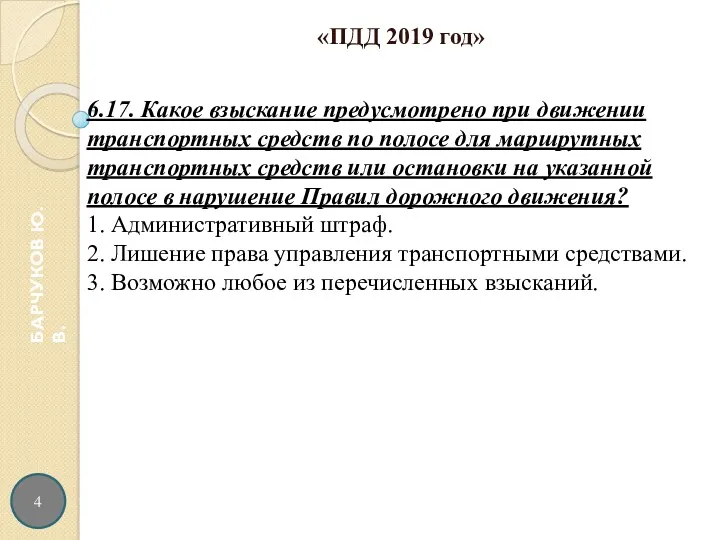 «ПДД 2019 год»

6.17. Какое взыскание предусмотрено при движении транспортных средств по полосе для маршрутных транспортных средств или остановки на указанной полосе в нарушение Правил дорожного движения?
1. Административный штраф.
2. Лишение права управления транспортными средствами.
3. Возможно любое из перечисленных взысканий.

БАРЧУКОВ Ю. В.

4